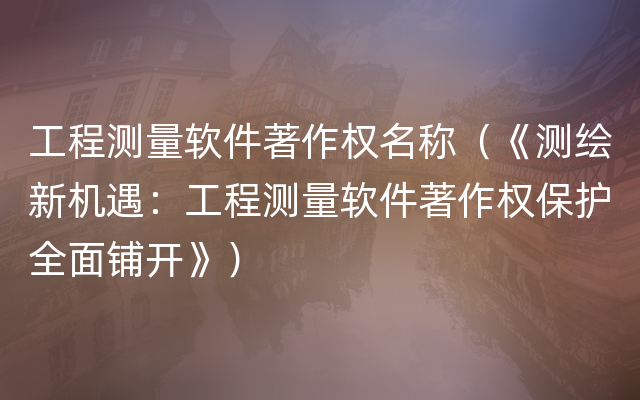 工程测量软件著作权名称（《测绘新机遇：工程测量软件著作权保护全面铺开》）